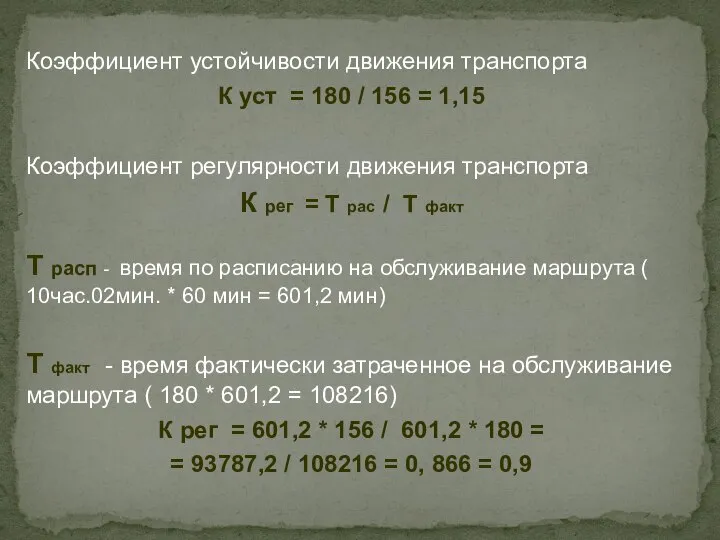 Коэффициент устойчивости движения транспорта
К уст = 180 / 156 = 1,15

Коэффициент регулярности движения транспорта
К рег = Т рас / Т факт

Т расп - время по расписанию на обслуживание маршрута ( 10час.02мин. * 60 мин = 601,2 мин)

Т факт - время фактически затраченное на обслуживание маршрута ( 180 * 601,2 = 108216)
К рег = 601,2 * 156 / 601,2 * 180 =
= 93787,2 / 108216 = 0, 866 = 0,9